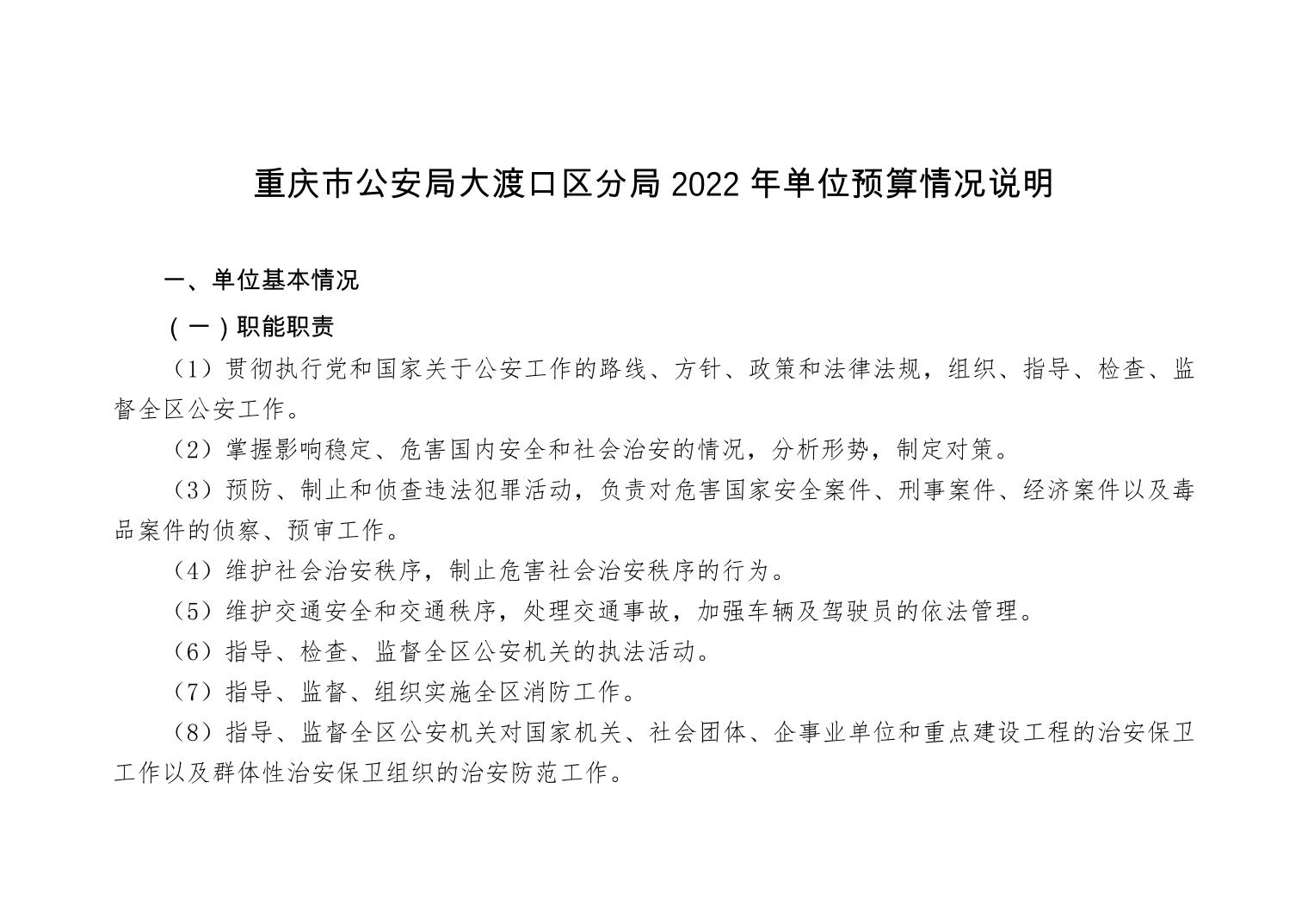 重庆市公安局大渡口区分局 2022 年单位预算情况说明

一、单位基本情况

（一）职能职责

（1）贯彻执行党和国家关于公安工作的路线、方针、政策和法律法规，组织、指导、检查、监督全区公安工作。

（2）掌握影响稳定、危害国内安全和社会治安的情况，分析形势，制定对策。

（3）预防、制止和侦查违法犯罪活动，负责对危害国家安全案件、刑事案件、经济案件以及毒品案件的侦察、预审工作。

（4）维护社会治安秩序，制止危害社会治安秩序的行为。

（5）维护交通安全和交通秩序，处理交通事故，加强车辆及驾驶员的依法管理。

（6）指导、检查、监督全区公安机关的执法活动。

（7）指导、监督、组织实施全区消防工作。

（8）指导、监督全区公安机关对国家机关、社会团体、企事业单位和重点建设工程的治安保卫工作以及群体性治安保卫组织的治安防范工作。